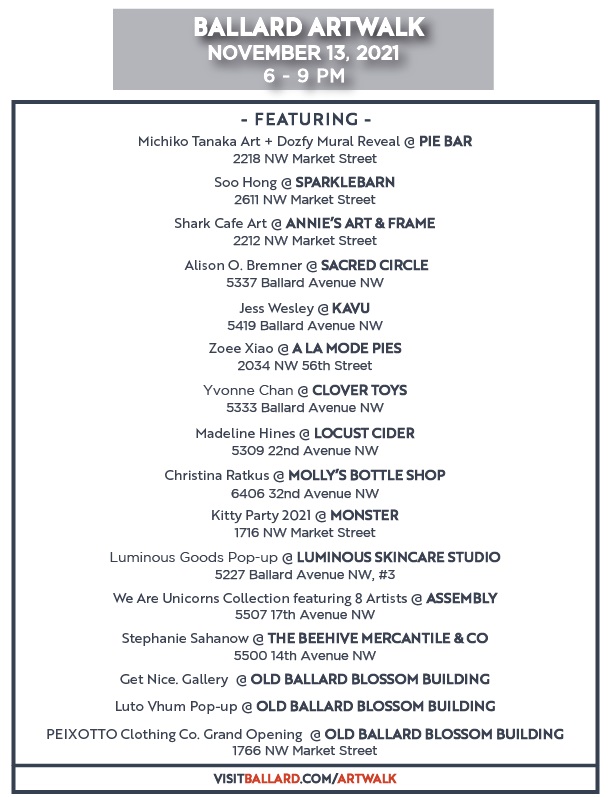 BALLARD ARTWALK
NOVEMBER 13, 2021
6 - 9 PM

- FEATURING -

Michiko Tanaka Art + Dozfy Mural Reveal @ PIE BAR
2218 NW Market Street

Soo Hong @ SPARKLEBARN
2611 NW Market Street

Shark Cafe Art @ ANNIE'S ART & FRAME
2212 NW Market Street

Alison O. Bremner @ SACRED CIRCLE
5337 Ballard Avenue NW

Jess Wesley @ KAVU
5419 Ballard Avenue NW

Zoee Xiao @ A LA MODE PIES
2034 NW 56th Street

Yvonne Chan @ CLOVER TOYS
5333 Ballard Avenue NW

Madeline Hines @ LOCUST CIDER
5309 22nd Avenue NW

Christina Ratkus @ MOLLY'S BOTTLE SHOP
6406 32nd Avenue NW

Kitty Party 2021 @ MONSTER
1716 NW Market Street

Luminous Goods Pop-up @ LUMINOUS SKINCARE STUDIO
5227 Ballard Avenue NW, #3

We Are Unicorns Collection featuring 8 Artists @ ASSEMBLY
5507 17th Avenue NW

Stephanie Sahanow @ THE BEEHIVE MERCANTILE & CO
5500 14th Avenue NW

Get Nice. Gallery @ OLD BALLARD BLOSSOM BUILDING

Luto Vhum Pop-up @ OLD BALLARD BLOSSOM BUILDING

PEIXOTTO Clothing Co. Grand Opening @ OLD BALLARD BLOSSOM BUILDING
1766 NW Market Street

VISITBALLARD.COM/ARTWALK